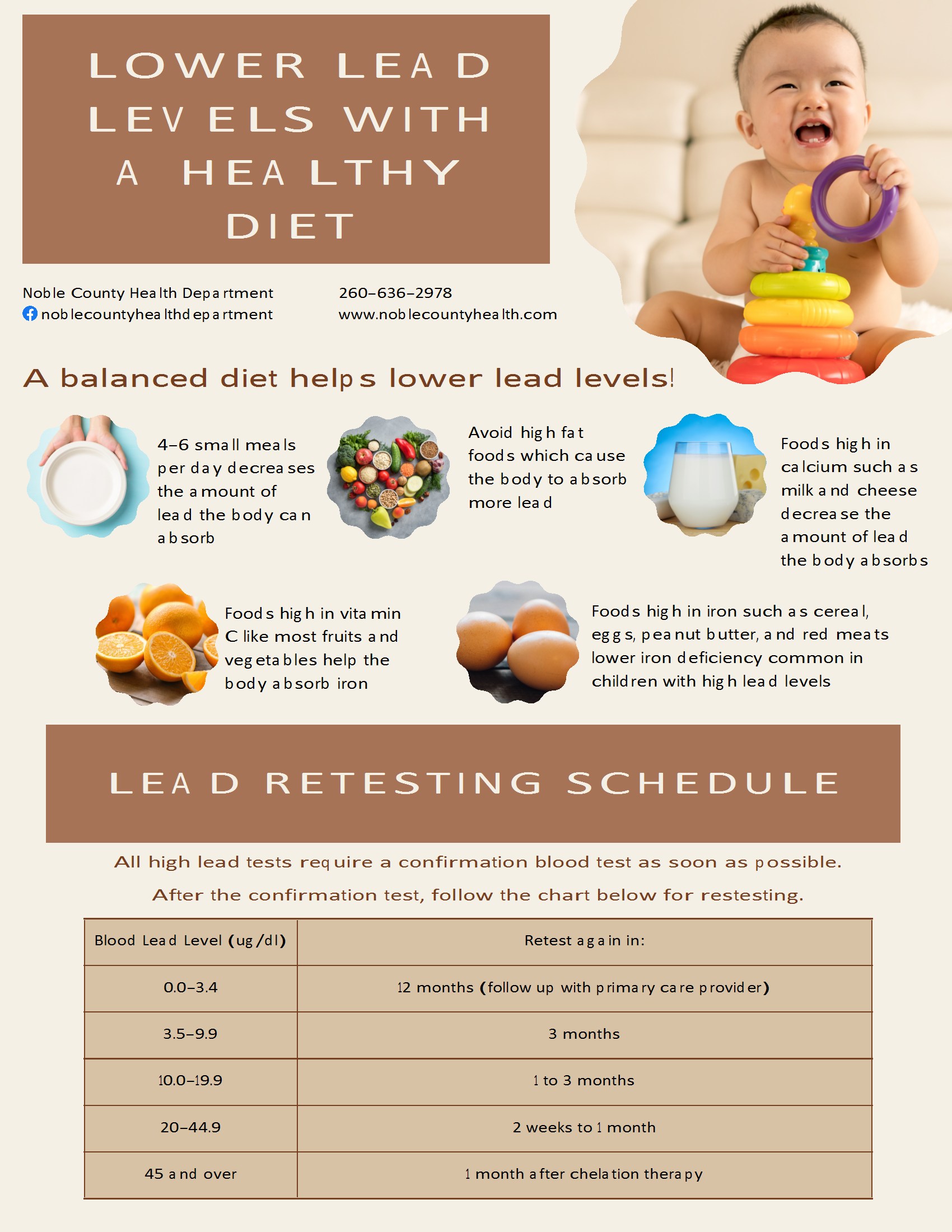 LOWER LEAD LEVELS WITH A HEALTHY DIET

Noble County Health Department
noblecountyhealthdepartment

260-636-2978
www.noblecountyhealth.com

A balanced diet helps lower lead levels!

4-6 small meals per day decreases the amount of lead the body can absorb

Avoid high fat foods which cause the body to absorb more lead

Foods high in calcium such as milk and cheese decrease the amount of lead the body absorbs

Foods high in vitamin C like most fruits and vegetables help the body absorb iron

Foods high in iron such as cereal, eggs, peanut butter, and red meats lower iron deficiency common in children with high lead levels

LEAD RETESTING SCHEDULE

All high lead tests require a confirmation blood test as soon as possible.

After the confirmation test, follow the chart below for restesting.

| Blood Lead Level (ug/dl) | Retest again in: |
|---|---|
| 0.0-3.4 | 12 months (follow up with primary care provider) |
| 3.5-9.9 | 3 months |
| 10.0-19.9 | 1 to 3 months |
| 20-44.9 | 2 weeks to 1 month |
| 45 and over | 1 month after chelation therapy |